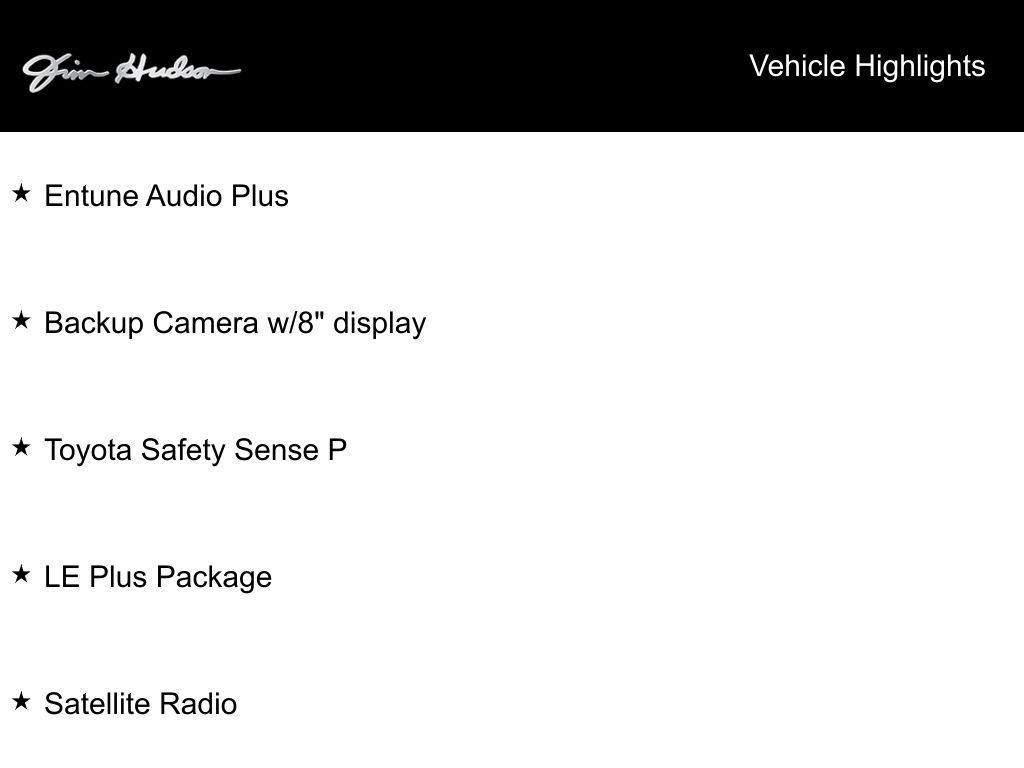 Jim Hudson

Vehicle Highlights

★ Entune Audio Plus

★ Backup Camera w/8" display

★ Toyota Safety Sense P

★ LE Plus Package

★ Satellite Radio